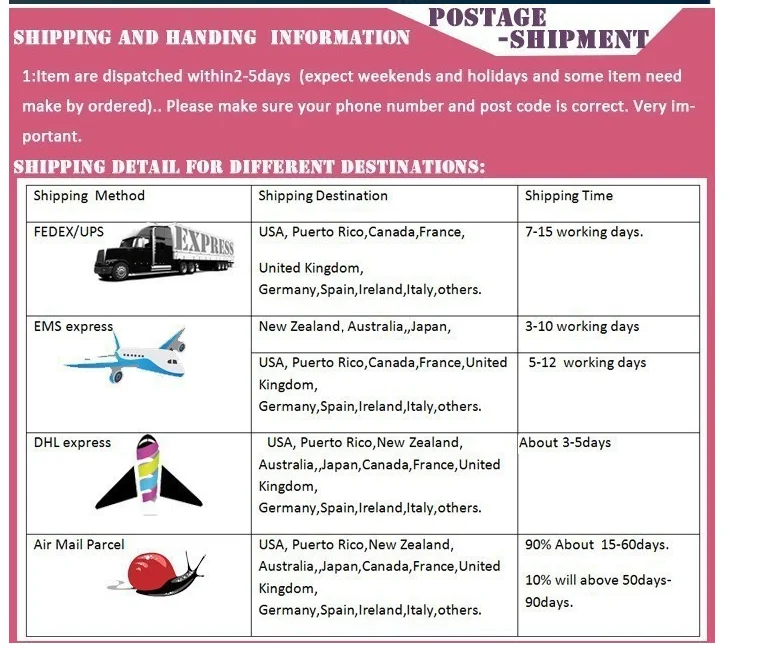 SHIPPING AND HANDING INFORMATION

POSTAGE
-SHIPMENT

1:Item are dispatched within2-5days (expect weekends and holidays and some item need make by ordered).. Please make sure your phone number and post code is correct. Very important.

SHIPPING DETAIL FOR DIFFERENT DESTINATIONS:

| Shipping Method | Shipping Destination | Shipping Time |
|---|---|---|
| FEDEX/UPS EXPRESS | USA, Puerto Rico,Canada,France, United Kingdom, Germany,Spain,Ireland,Italy,others. | 7-15 working days. |
| EMS express | New Zealand, Australia,,Japan, | 3-10 working days |
| | USA, Puerto Rico,Canada,France,United Kingdom, Germany,Spain,Ireland,Italy,others. | 5-12 working days |
| DHL express | USA, Puerto Rico,New Zealand, Australia,,Japan,Canada,France,United Kingdom, Germany,Spain,Ireland,Italy,others. | About 3-5days |
| Air Mail Parcel | USA, Puerto Rico,New Zealand, Australia,,Japan,Canada,France,United Kingdom, Germany,Spain,Ireland,Italy,others. | 90% About 15-60days. 10% will above 50days-90days. |